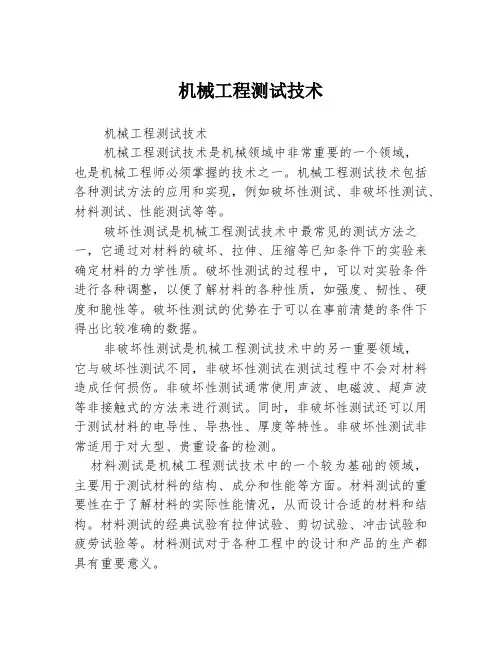 机械工程测试技术

机械工程测试技术

机械工程测试技术是机械领域中非常重要的一个领域，也是机械工程师必须掌握的技术之一。机械工程测试技术包括各种测试方法的应用和实现，例如破坏性测试、非破坏性测试、材料测试、性能测试等等。

破坏性测试是机械工程测试技术中最常见的测试方法之一，它通过对材料的破坏、拉伸、压缩等已知条件下的实验来确定材料的力学性质。破坏性测试的过程中，可以对实验条件进行各种调整，以便了解材料的各种性质，如强度、韧性、硬度和脆性等。破坏性测试的优势在于可以在事前清楚的条件下得出比较准确的数据。

非破坏性测试是机械工程测试技术中的另一重要领域，它与破坏性测试不同，非破坏性测试在测试过程中不会对材料造成任何损伤。非破坏性测试通常使用声波、电磁波、超声波等非接触式的方法来进行测试。同时，非破坏性测试还可以用于测试材料的电导性、导热性、厚度等特性。非破坏性测试非常适用于对大型、贵重设备的检测。

材料测试是机械工程测试技术中的一个较为基础的领域，主要用于测试材料的结构、成分和性能等方面。材料测试的重要性在于了解材料的实际性能情况，从而设计合适的材料和结构。材料测试的经典试验有拉伸试验、剪切试验、冲击试验和疲劳试验等。材料测试对于各种工程中的设计和产品的生产都具有重要意义。